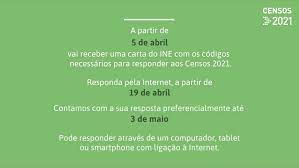 CENSOS 2021

A partir de
5 de abril
vai receber uma carta do INE com os códigos necessários para responder aos Censos 2021.

Responda pela Internet, a partir de
19 de abril

Contamos com a sua resposta preferencialmente até
3 de maio

Pode responder através de um computador, tablet ou smartphone com ligação à Internet.